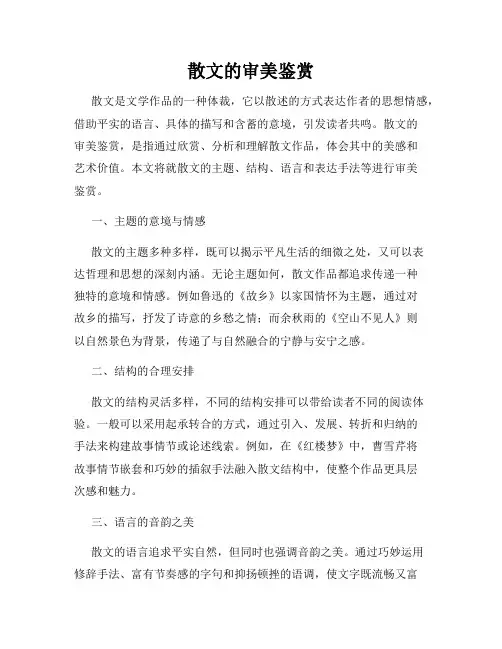 散文的审美鉴赏

散文是文学作品的一种体裁，它以散述的方式表达作者的思想情感，借助平实的语言、具体的描写和含蓄的意境，引发读者共鸣。散文的审美鉴赏，是指通过欣赏、分析和理解散文作品，体会其中的美感和艺术价值。本文将就散文的主题、结构、语言和表达手法等进行审美鉴赏。

一、主题的意境与情感

散文的主题多种多样，既可以揭示平凡生活的细微之处，又可以表达哲理和思想的深刻内涵。无论主题如何，散文作品都追求传递一种独特的意境和情感。例如鲁迅的《故乡》以家国情怀为主题，通过对故乡的描写，抒发了诗意的乡愁之情；而余秋雨的《空山不见人》则以自然景色为背景，传递了与自然融合的宁静与安宁之感。

二、结构的合理安排

散文的结构灵活多样，不同的结构安排可以带给读者不同的阅读体验。一般可以采用起承转合的方式，通过引入、发展、转折和归纳的手法来构建故事情节或论述线索。例如，在《红楼梦》中，曹雪芹将故事情节嵌套和巧妙的插叙手法融入散文结构中，使整个作品更具层次感和魅力。

三、语言的音韵之美

散文的语言追求平实自然，但同时也强调音韵之美。通过巧妙运用修辞手法、富有节奏感的字句和抑扬顿挫的语调，使文字既流畅又富